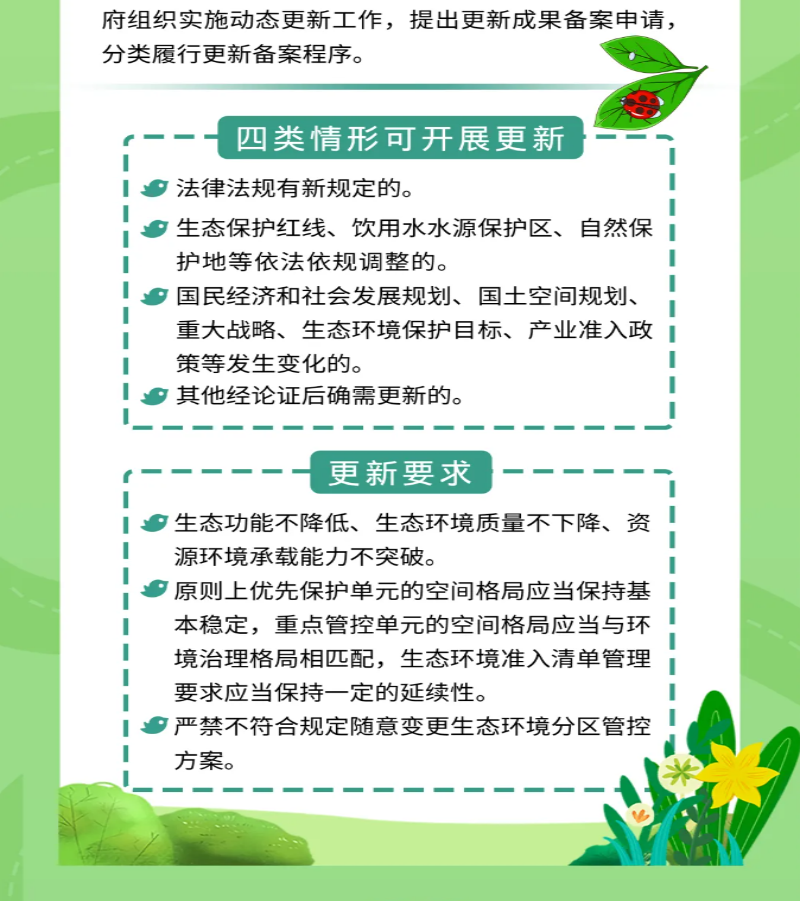 府组织实施动态更新工作，提出更新成果备案申请，分类履行更新备案程序。

四类情形可开展更新

法律法规有新规定的。

生态保护红线、饮用水水源保护区、自然保护地等依法依规调整的。

国民经济和社会发展规划、国土空间规划、重大战略、生态环境保护目标、产业准入政策等发生变化的。

其他经论证后确需更新的。

更新要求

生态功能不降低、生态环境质量不下降、资源环境承载能力不突破。

原则上优先保护单元的空间格局应当保持基本稳定，重点管控单元的空间格局应当与环境治理格局相匹配，生态环境准入清单管理要求应当保持一定的延续性。

严禁不符合规定随意变更生态环境分区管控方案。